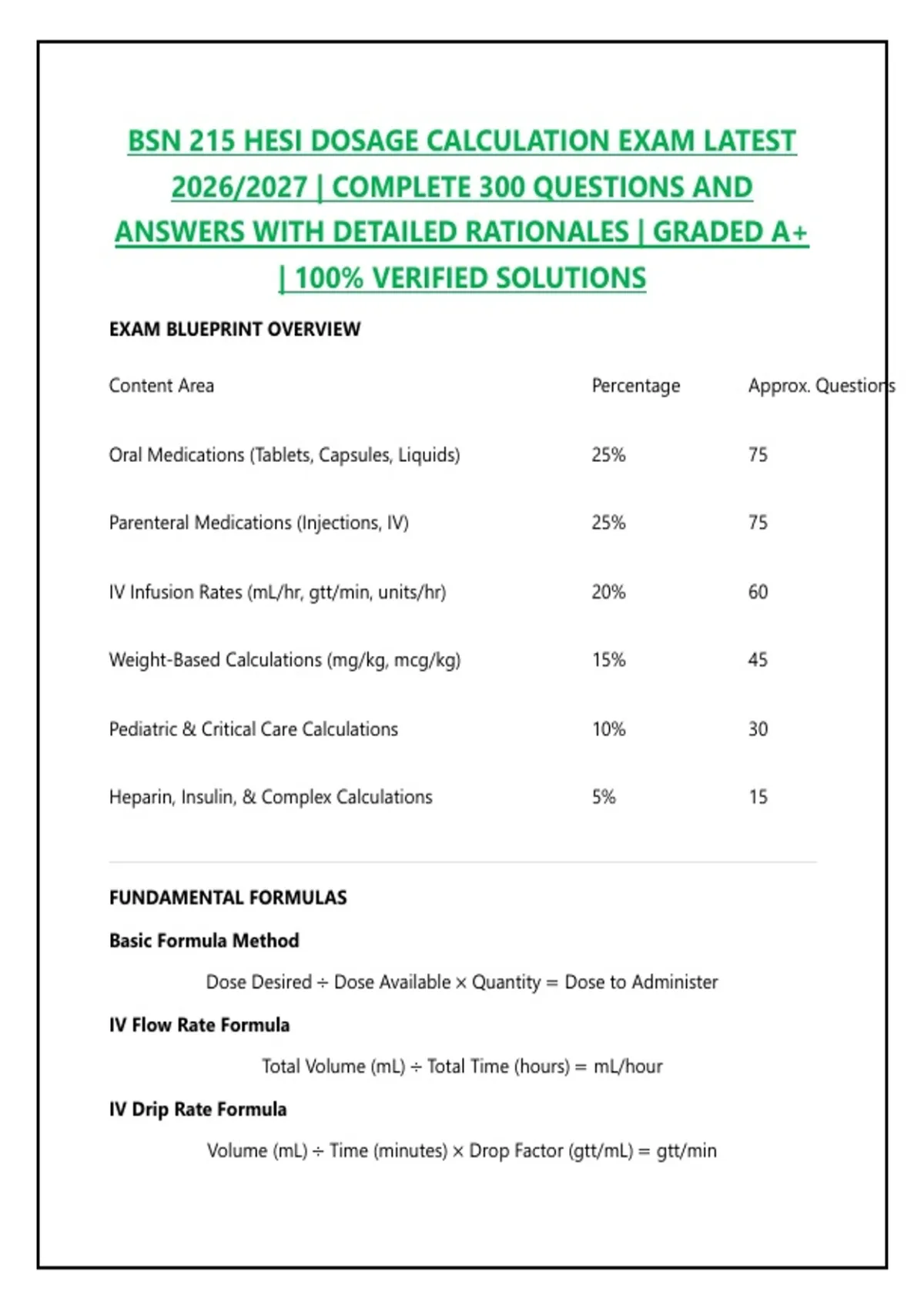 BSN 215 HESI DOSAGE CALCULATION EXAM LATEST 2026/2027 | COMPLETE 300 QUESTIONS AND ANSWERS WITH DETAILED RATIONALES | GRADED A+ | 100% VERIFIED SOLUTIONS

EXAM BLUEPRINT OVERVIEW

| Content Area | Percentage | Approx. Questions |
|---|---|---|
| Oral Medications (Tablets, Capsules, Liquids) | 25% | 75 |
| Parenteral Medications (Injections, IV) | 25% | 75 |
| IV Infusion Rates (mL/hr, gtt/min, units/hr) | 20% | 60 |
| Weight-Based Calculations (mg/kg, mcg/kg) | 15% | 45 |
| Pediatric & Critical Care Calculations | 10% | 30 |
| Heparin, Insulin, & Complex Calculations | 5% | 15 |

FUNDAMENTAL FORMULAS

Basic Formula Method

Dose Desired ÷ Dose Available × Quantity = Dose to Administer

IV Flow Rate Formula

Total Volume (mL) ÷ Total Time (hours) = mL/hour

IV Drip Rate Formula

Volume (mL) ÷ Time (minutes) × Drop Factor (gtt/mL) = gtt/min